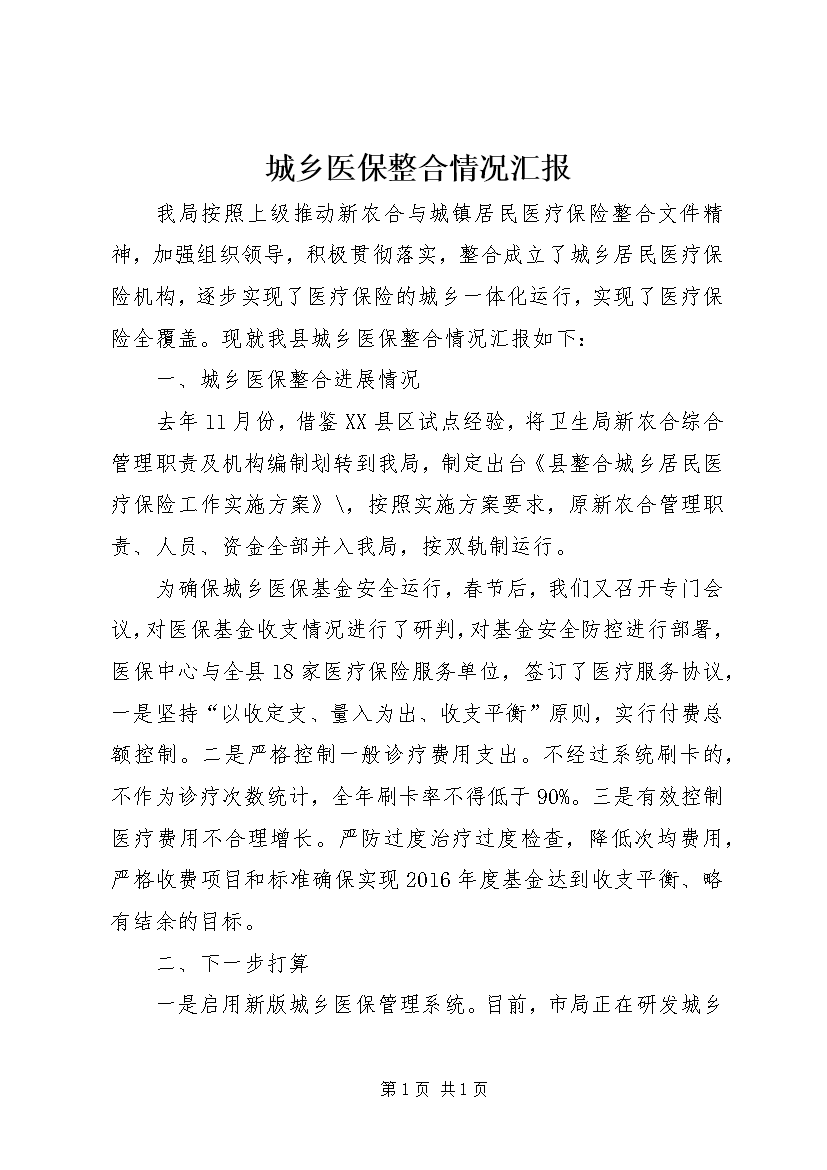 城乡医保整合情况汇报

我局按照上级推动新农合与城镇居民医疗保险整合文件精神，加强组织领导，积极贯彻落实，整合成立了城乡居民医疗保险机构，逐步实现了医疗保险的城乡一体化运行，实现了医疗保险全覆盖。现就我县城乡医保整合情况汇报如下：

一、城乡医保整合进展情况

去年11月份，借鉴XX县区试点经验，将卫生局新农合综合管理职责及机构编制划转到我局，制定出台《县整合城乡居民医疗保险工作实施方案》\，按照实施方案要求，原新农合管理职责、人员、资金全部并入我局，按双轨制运行。

为确保城乡医保基金安全运行，春节后，我们又召开专门会议，对医保基金收支情况进行了研判，对基金安全防控进行部署，医保中心与全县18家医疗保险服务单位，签订了医疗服务协议，一是坚持“以收定支、量入为出、收支平衡”原则，实行付费总额控制。二是严格控制一般诊疗费用支出。不经过系统刷卡的，不作为诊疗次数统计，全年刷卡率不得低于90%。三是有效控制医疗费用不合理增长。严防过度治疗过度检查，降低次均费用，严格收费项目和标准确保实现2016年度基金达到收支平衡、略有结余的目标。

二、下一步打算

一是启用新版城乡医保管理系统。目前，市局正在研发城乡

第1页 共1页